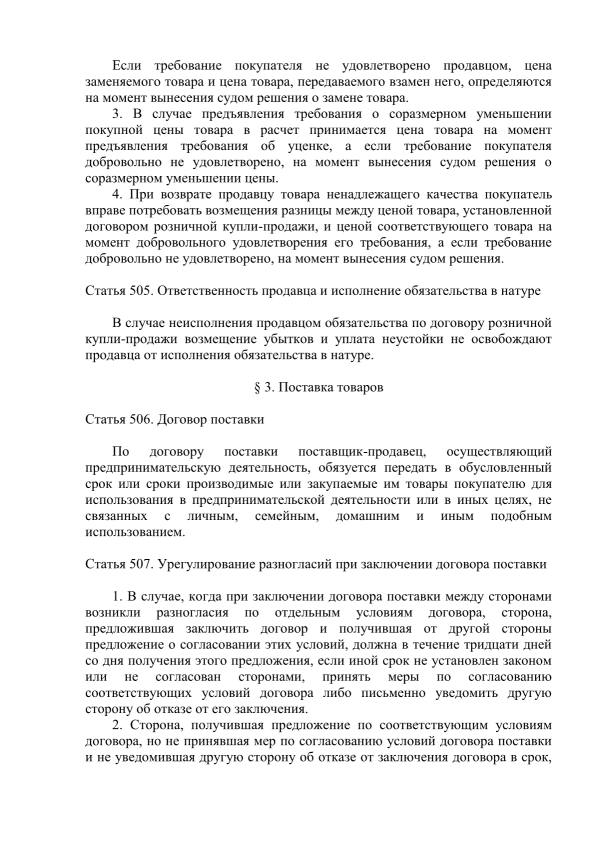 Если требование покупателя не удовлетворено продавцом, цена заменяемого товара и цена товара, передаваемого взамен него, определяются на момент вынесения судом решения о замене товара.

3. В случае предъявления требования о соразмерном уменьшении покупной цены товара в расчет принимается цена товара на момент предъявления требования об уценке, а если требование покупателя добровольно не удовлетворено, на момент вынесения судом решения о соразмерном уменьшении цены.

4. При возврате продавцу товара ненадлежащего качества покупатель вправе потребовать возмещения разницы между ценой товара, установленной договором розничной купли-продажи, и ценой соответствующего товара на момент добровольного удовлетворения его требования, а если требование добровольно не удовлетворено, на момент вынесения судом решения.

Статья 505. Ответственность продавца и исполнение обязательства в натуре

В случае неисполнения продавцом обязательства по договору розничной купли-продажи возмещение убытков и уплата неустойки не освобождают продавца от исполнения обязательства в натуре.

§ 3. Поставка товаров

Статья 506. Договор поставки

По договору поставки поставщик-продавец, осуществляющий предпринимательскую деятельность, обязуется передать в обусловленный срок или сроки производимые или закупаемые им товары покупателю для использования в предпринимательской деятельности или в иных целях, не связанных с личным, семейным, домашним и иным подобным использованием.

Статья 507. Урегулирование разногласий при заключении договора поставки

1. В случае, когда при заключении договора поставки между сторонами возникли разногласия по отдельным условиям договора, сторона, предложившая заключить договор и получившая от другой стороны предложение о согласовании этих условий, должна в течение тридцати дней со дня получения этого предложения, если иной срок не установлен законом или не согласован сторонами, принять меры по согласованию соответствующих условий договора либо письменно уведомить другую сторону об отказе от его заключения.

2. Сторона, получившая предложение по соответствующим условиям договора, но не принявшая мер по согласованию условий договора поставки и не уведомившая другую сторону об отказе от заключения договора в срок,